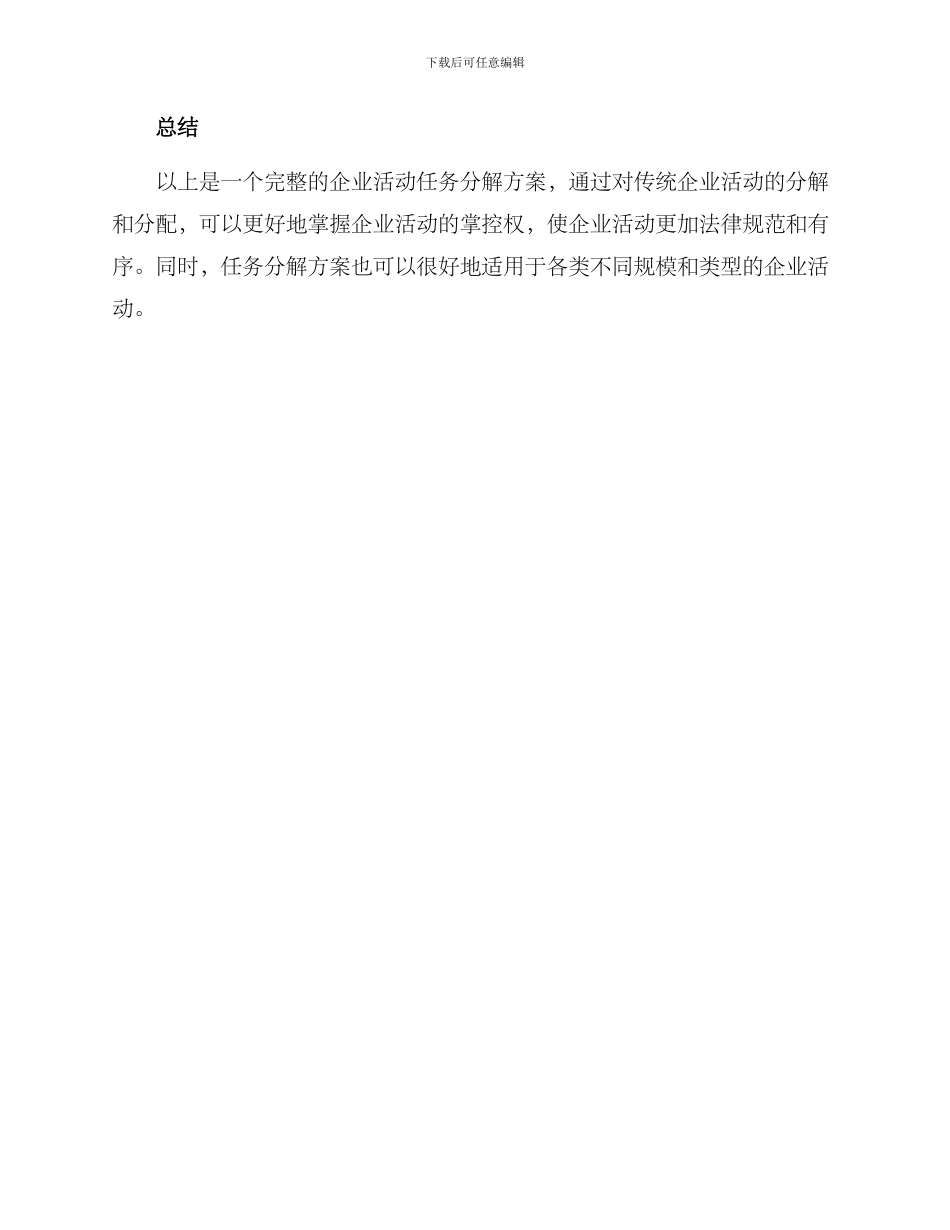 下载后可任意编辑

总结

以上是一个完整的企业活动任务分解方案，通过对传统企业活动的分解和分配，可以更好地掌握企业活动的掌控权，使企业活动更加法律规范和有序。同时，任务分解方案也可以很好地适用于各类不同规模和类型的企业活动。